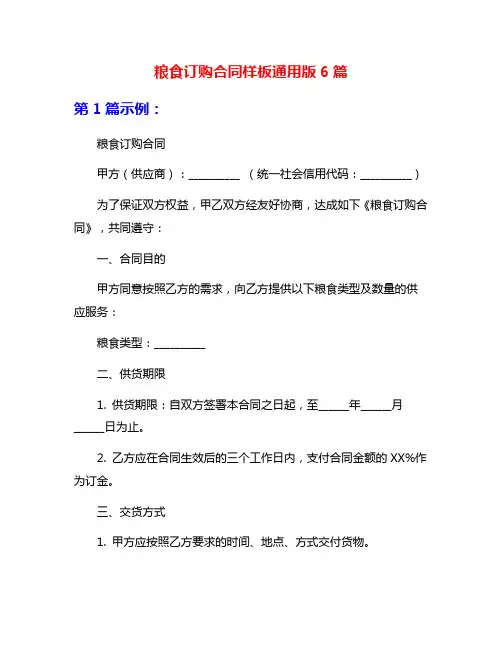 粮食订购合同样板通用版 6 篇

第 1 篇示例：

粮食订购合同

甲方（供应商）：__________ （统一社会信用代码：__________）

为了保证双方权益，甲乙双方经友好协商，达成如下《粮食订购合同》，共同遵守：

一、合同目的

甲方同意按照乙方的需求，向乙方提供以下粮食类型及数量的供应服务：

粮食类型：__________

二、供货期限

1. 供货期限：自双方签署本合同之日起，至______年______月______日为止。

2. 乙方应在合同生效后的三个工作日内，支付合同金额的 XX%作为订金。

三、交货方式

1. 甲方应按照乙方要求的时间、地点、方式交付货物。